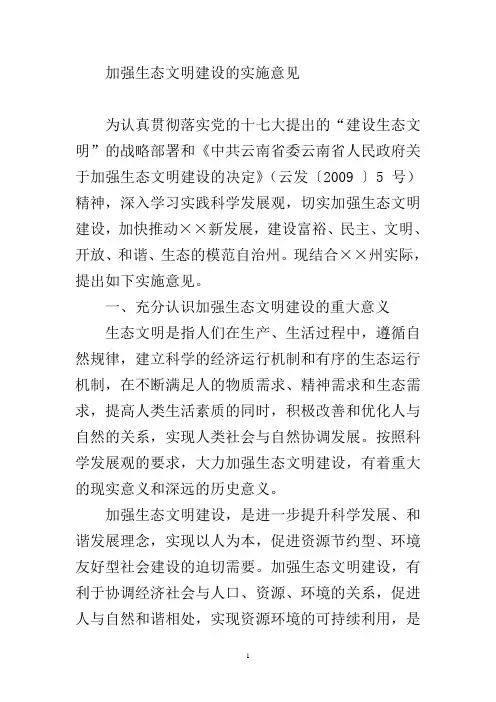 加强生态文明建设的实施意见

为认真贯彻落实党的十七大提出的“建设生态文明”的战略部署和《中共云南省委云南省人民政府关于加强生态文明建设的决定》（云发〔2009 〕5 号）精神，深入学习实践科学发展观，切实加强生态文明建设，加快推动××新发展，建设富裕、民主、文明、开放、和谐、生态的模范自治州。现结合××州实际，提出如下实施意见。

一、充分认识加强生态文明建设的重大意义

生态文明是指人们在生产、生活过程中，遵循自然规律，建立科学的经济运行机制和有序的生态运行机制，在不断满足人的物质需求、精神需求和生态需求，提高人类生活素质的同时，积极改善和优化人与自然的关系，实现人类社会与自然协调发展。按照科学发展观的要求，大力加强生态文明建设，有着重大的现实意义和深远的历史意义。

加强生态文明建设，是进一步提升科学发展、和谐发展理念，实现以人为本，促进资源节约型、环境友好型社会建设的迫切需要。加强生态文明建设，有利于协调经济社会与人口、资源、环境的关系，促进人与自然和谐相处，实现资源环境的可持续利用，是

1